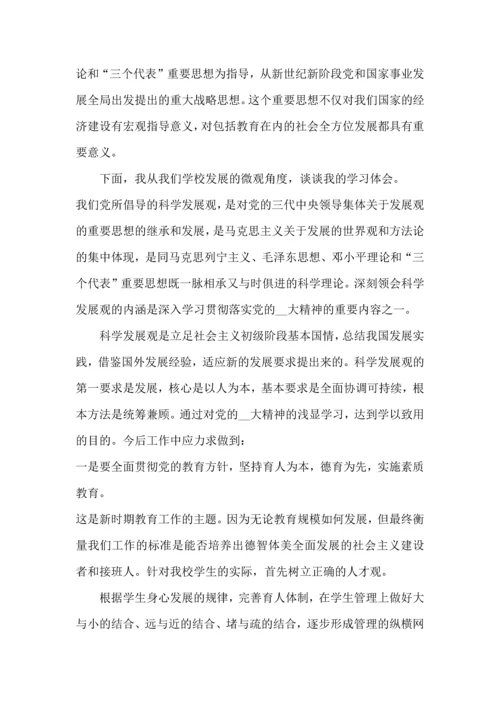 论和“三个代表”重要思想为指导，从新世纪新阶段党和国家事业发展全局出发提出的重大战略思想。这个重要思想不仅对我们国家的经济建设有宏观指导意义，对包括教育在内的社会全方位发展都具有重要意义。

下面，我从我们学校发展的微观角度，谈谈我的学习体会。

我们党所倡导的科学发展观，是对党的三代中央领导集体关于发展观的重要思想的继承和发展，是马克思主义关于发展的世界观和方法论的集中体现，是同马克思列宁主义、毛泽东思想、邓小平理论和“三个代表”重要思想既一脉相承又与时俱进的科学理论。深刻领会科学发展观的内涵是深入学习贯彻落实党的__大精神的重要内容之一。

科学发展观是立足社会主义初级阶段基本国情，总结我国发展实践，借鉴国外发展经验，适应新的发展要求提出来的。科学发展观的第一要求是发展，核心是以人为本，基本要求是全面协调可持续，根本方法是统筹兼顾。通过对党的__大精神的浅显学习，达到学以致用的目的。今后工作中应力求做到：

一是要全面贯彻党的教育方针，坚持育人为本，德育为先，实施素质教育。

这是新时期教育工作的主题。因为无论教育规模如何发展，但最终衡量我们工作的标准是能否培养出德智体美全面发展的社会主义建设者和接班人。针对我校学生的实际，首先树立正确的人才观。

根据学生身心发展的规律，完善育人体制，在学生管理上做好大与小的结合、远与近的结合、堵与疏的结合，逐步形成管理的纵横网